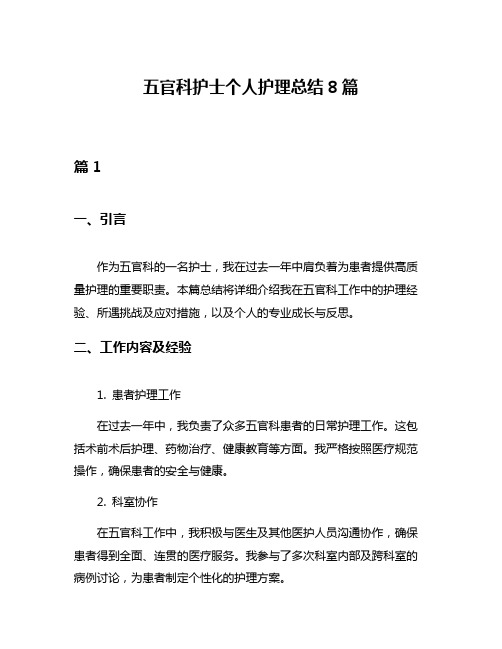 五官科护士个人护理总结 8 篇

篇 1

一、引言

作为五官科的一名护士，我在过去一年中肩负着为患者提供高质量护理的重要职责。本篇总结将详细介绍我在五官科工作中的护理经验、所遇挑战及应对措施，以及个人的专业成长与反思。

二、工作内容及经验

1. 患者护理工作

在过去一年中，我负责了众多五官科患者的日常护理工作。这包括术前术后护理、药物治疗、健康教育等方面。我严格按照医疗规范操作，确保患者的安全与健康。

2. 科室协作

在五官科工作中，我积极与医生及其他医护人员沟通协作，确保患者得到全面、连贯的医疗服务。我参与了多次科室内部及跨科室的病例讨论，为患者制定个性化的护理方案。